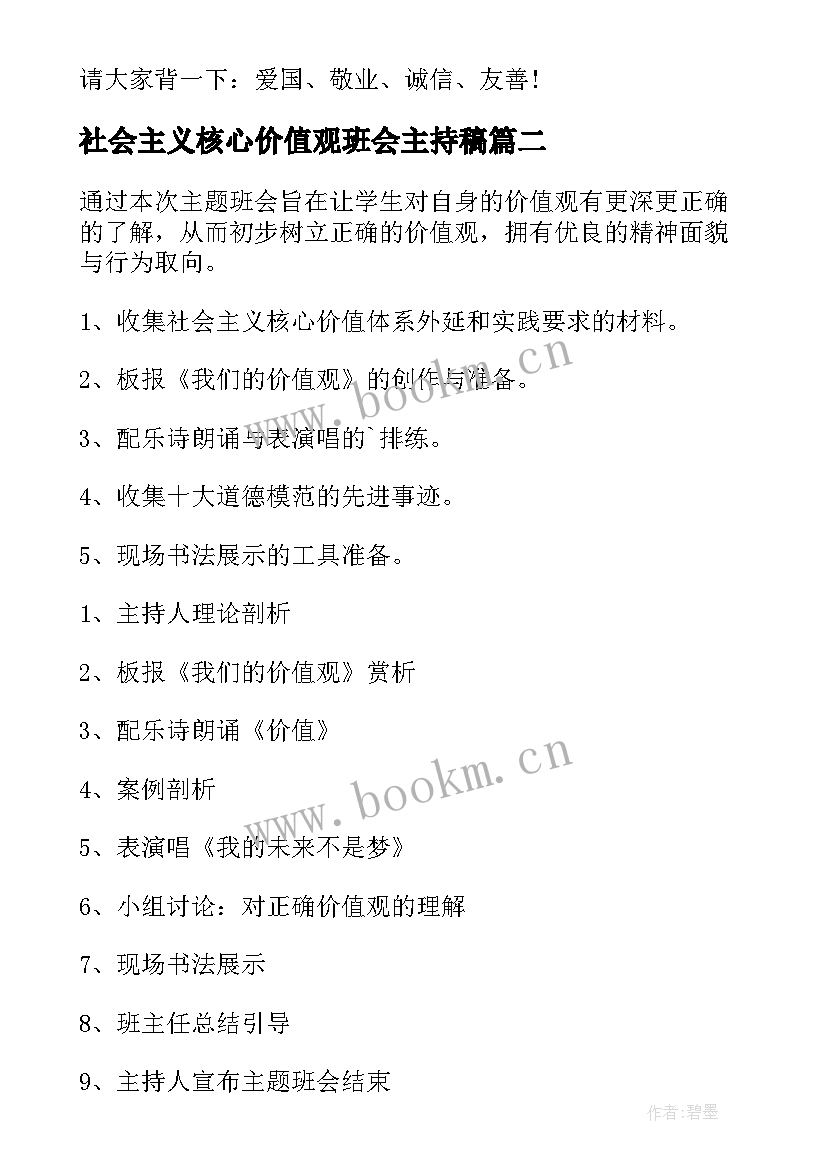 请大家背一下：爱国、敬业、诚信、友善！

社会主义核心价值观班会主持稿篇二

通过本次主题班会旨在让学生对自身的价值观有更深更正确的了解，从而初步树立正确的价值观，拥有优良的精神面貌与行为取向。

1、收集社会主义核心价值体系外延和实践要求的材料。

2、板报《我们的价值观》的创作与准备。

3、配乐诗朗诵与表演唱的`排练。

4、收集十大道德模范的先进事迹。

5、现场书法展示的工具准备。

1、主持人理论剖析

2、板报《我们的价值观》赏析

3、配乐诗朗诵《价值》

4、案例剖析

5、表演唱《我的未来不是梦》

6、小组讨论：对正确价值观的理解

7、现场书法展示

8、班主任总结引导

9、主持人宣布主题班会结束

www.bookm.cn

www.bookm.cn

作者:碧墨